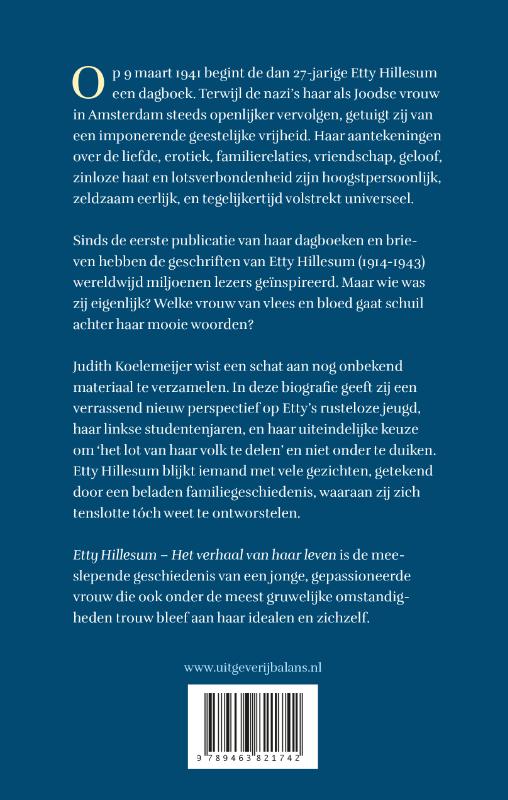 Op 9 maart 1941 begint de dan 27-jarige Etty Hillesum een dagboek. Terwijl de nazi's haar als Joodse vrouw in Amsterdam steeds openlijker vervolgen, getuigt zij van een imponerende geestelijke vrijheid. Haar aantekeningen over de liefde, erotiek, familierelaties, vriendschap, geloof, zinloze haat en lotsverbondenheid zijn hoogstpersoonlijk, zeldzaam eerlijk, en tegelijkertijd volstrekt universeel.

Sinds de eerste publicatie van haar dagboeken en brieven hebben de geschriften van Etty Hillesum (1914-1943) wereldwijd miljoenen lezers geïnspireerd. Maar wie was zij eigenlijk? Welke vrouw van vlees en bloed gaat schuil achter haar mooie woorden?

Judith Koelemeijer wist een schat aan nog onbekend materiaal te verzamelen. In deze biografie geeft zij een verrassend nieuw perspectief op Etty's rusteloze jeugd, haar linkse studentenjaren, en haar uiteindelijke keuze om 'het lot van haar volk te delen' en niet onder te duiken. Etty Hillesum blijkt iemand met vele gezichten, getekend door een beladen familiegeschiedenis, waaraan zij zich tenslotte tóch weet te ontworstelen.

Etty Hillesum – Het verhaal van haar leven is de meeslepende geschiedenis van een jonge, gepassioneerde vrouw die ook onder de meest gruwelijke omstandigheden trouw bleef aan haar idealen en zichzelf.

www.uitgeverijbalans.nl

9 789463 821742